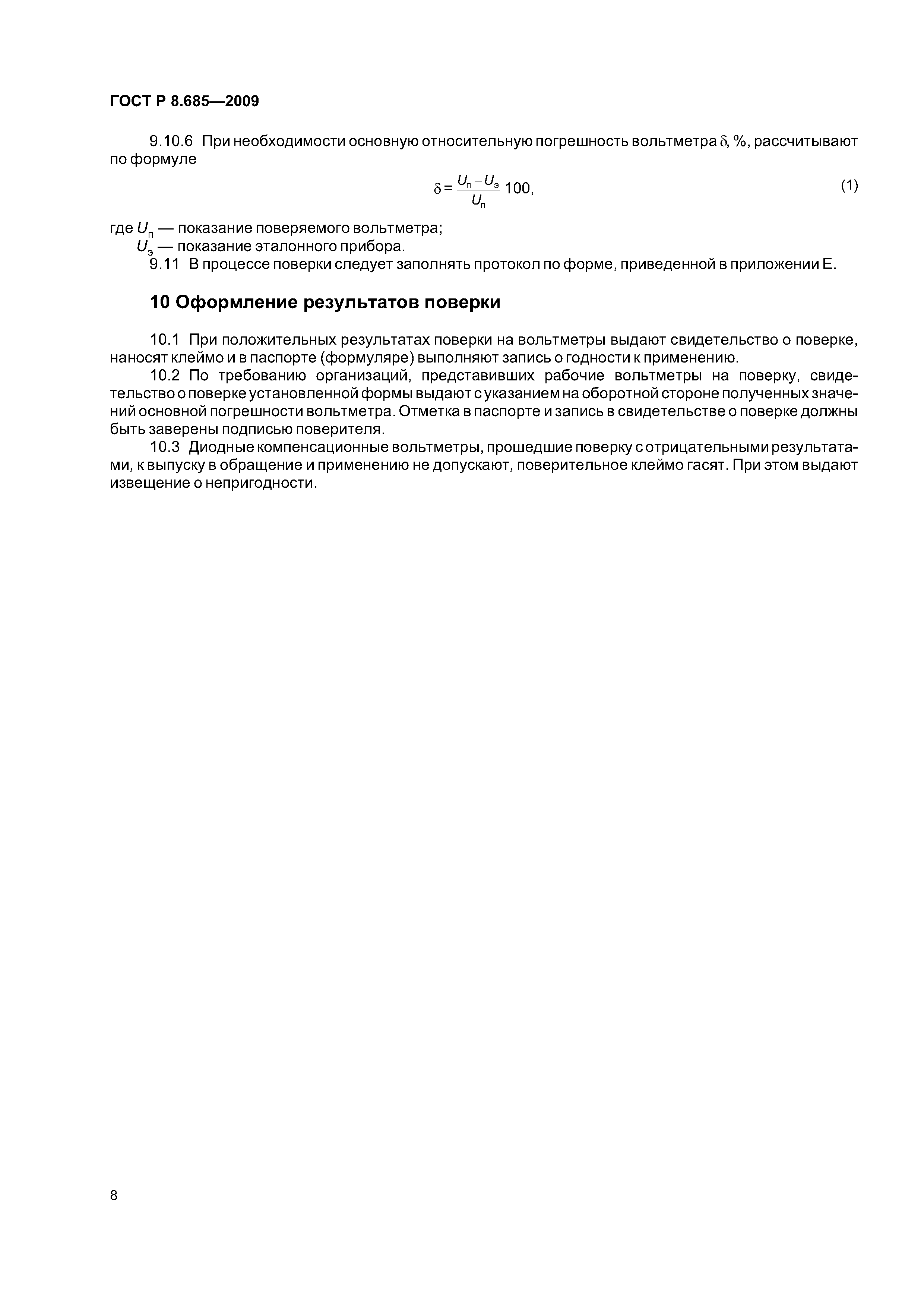 ГОСТ Р 8.685—2009

9.10.6 При необходимости основную относительную погрешность вольтметра $\delta$, %, рассчитывают по формуле

$\delta = \frac{U_п - U_э}{U_п} 100,$ (1)

где $U_п$ — показание поверяемого вольтметра;
$U_э$ — показание эталонного прибора.

9.11 В процессе поверки следует заполнять протокол по форме, приведенной в приложении Е.

10 Оформление результатов поверки

10.1 При положительных результатах поверки на вольтметры выдают свидетельство о поверке, наносят клеймо и в паспорте (формуляре) выполняют запись о годности к применению.

10.2 По требованию организаций, представивших рабочие вольтметры на поверку, свидетельство о поверке установленной формы выдают с указанием на оборотной стороне полученных значений основной погрешности вольтметра. Отметка в паспорте и запись в свидетельстве о поверке должны быть заверены подписью поверителя.

10.3 Диодные компенсационные вольтметры, прошедшие поверку с отрицательными результатами, к выпуску в обращение и применению не допускают, поверительное клеймо гасят. При этом выдают извещение о непригодности.

8